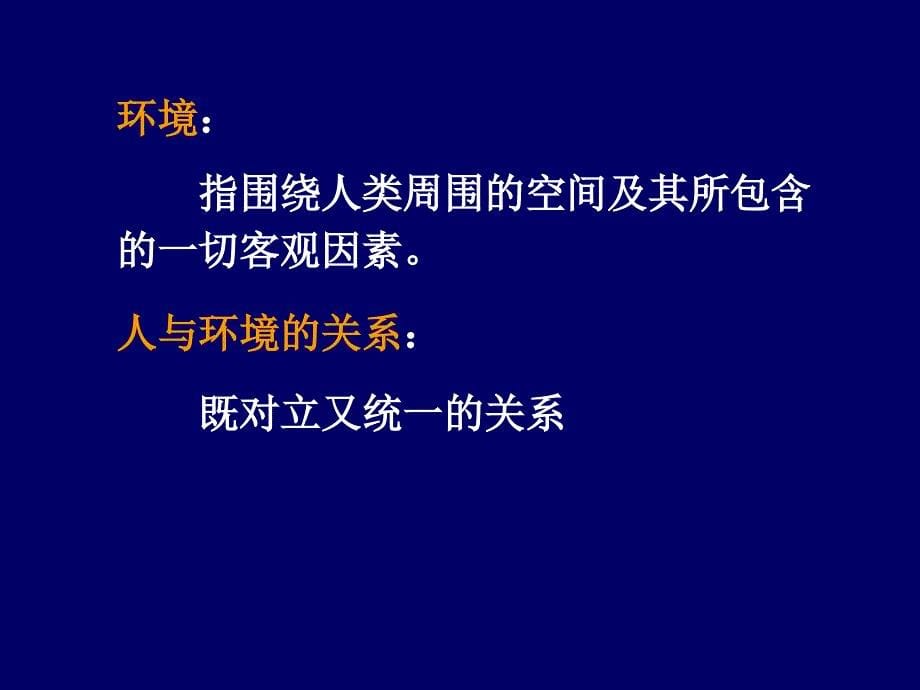 环境：

指围绕人类周围的空间及其所包含的一切客观因素。

人与环境的关系：

既对立又统一的关系